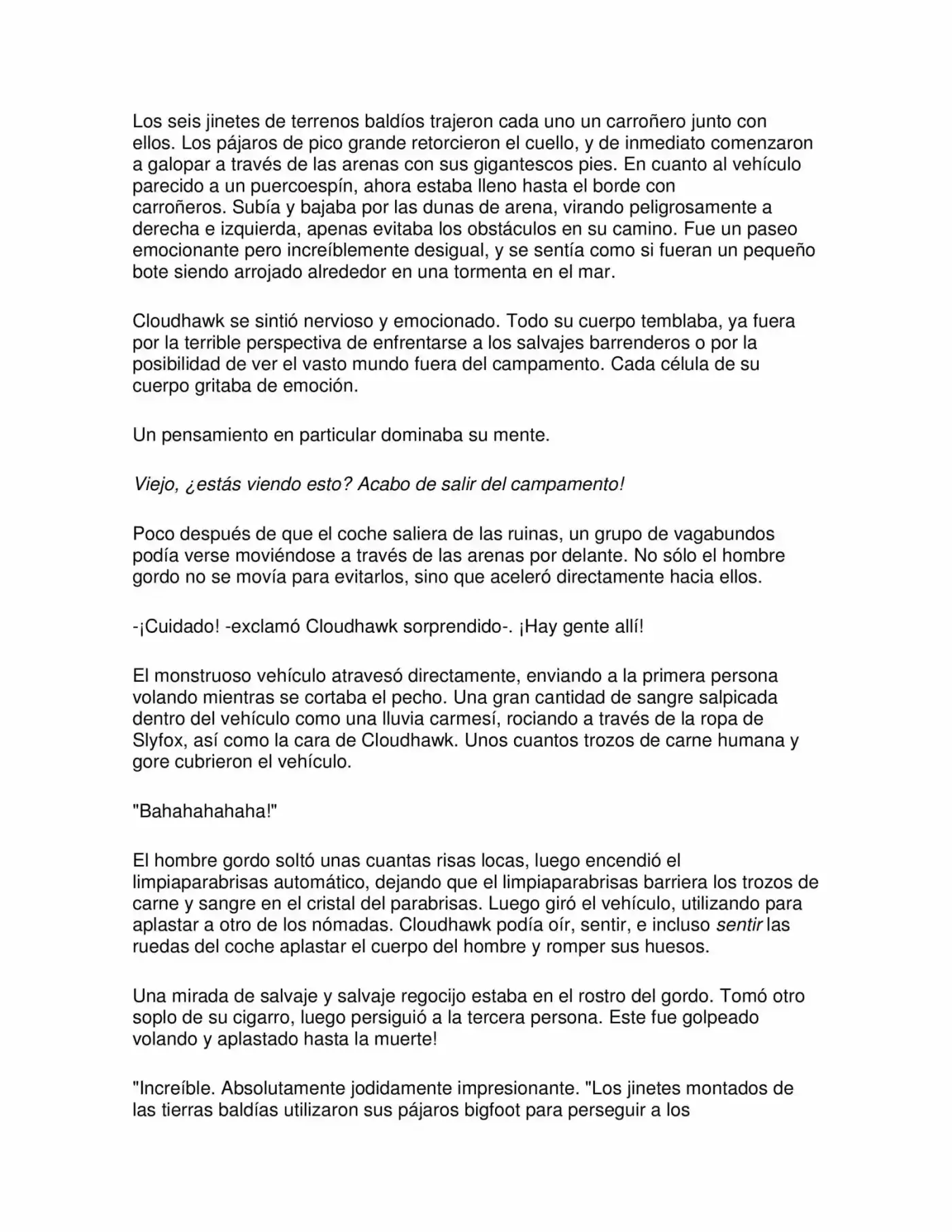 Los seis jinetes de terrenos baldíos trajeron cada uno un carroñero junto con ellos. Los pájaros de pico grande retorcieron el cuello, y de inmediato comenzaron a galopar a través de las arenas con sus gigantescos pies. En cuanto al vehículo parecido a un puercoespín, ahora estaba lleno hasta el borde con carroñeros. Subía y bajaba por las dunas de arena, virando peligrosamente a derecha e izquierda, apenas evitaba los obstáculos en su camino. Fue un paseo emocionante pero increíblemente desigual, y se sentía como si fueran un pequeño bote siendo arrojado alrededor en una tormenta en el mar.

Cloudhawk se sintió nervioso y emocionado. Todo su cuerpo temblaba, ya fuera por la terrible perspectiva de enfrentarse a los salvajes barrenderos o por la posibilidad de ver el vasto mundo fuera del campamento. Cada célula de su cuerpo gritaba de emoción.

Un pensamiento en particular dominaba su mente.

Viejo, ¿estás viendo esto? Acabo de salir del campamento!

Poco después de que el coche saliera de las ruinas, un grupo de vagabundos podía verse moviéndose a través de las arenas por delante. No sólo el hombre gordo no se movía para evitarlos, sino que aceleró directamente hacia ellos.

-¡Cuidado! -exclamó Cloudhawk sorprendido-. ¡Hay gente allí!

El monstruoso vehículo atravesó directamente, enviando a la primera persona volando mientras se cortaba el pecho. Una gran cantidad de sangre salpicada dentro del vehículo como una lluvia carmesí, rociando a través de la ropa de Slyfox, así como la cara de Cloudhawk. Unos cuantos trozos de carne humana y gore cubrieron el vehículo.

"Bahahahahaha!"

El hombre gordo soltó unas cuantas risas locas, luego encendió el limpiaparabrisas automático, dejando que el limpiaparabrisas barriera los trozos de carne y sangre en el cristal del parabrisas. Luego giró el vehículo, utilizando para aplastar a otro de los nómadas. Cloudhawk podía oír, sentir, e incluso sentir las ruedas del coche aplastar el cuerpo del hombre y romper sus huesos.

Una mirada de salvaje y salvaje regocijo estaba en el rostro del gordo. Tomó otro soplo de su cigarro, luego persiguió a la tercera persona. Este fue golpeado volando y aplastado hasta la muerte!

"Increíble. Absolutamente jodidamente impresionante. "Los jinetes montados de las tierras baldías utilizaron sus pájaros bigfoot para perseguir a los